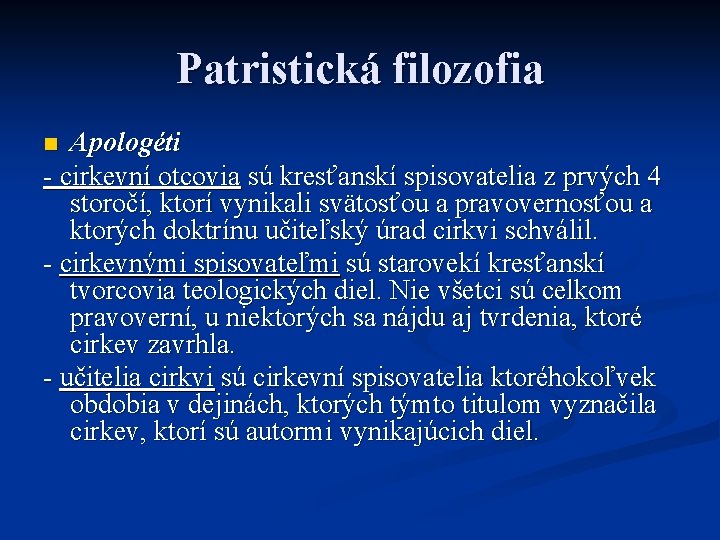 Patristická filozofia

Apologéti

- cirkevní otcovia sú kresťanskí spisovatelia z prvých 4 storočí, ktorí vynikali svätosťou a pravovernosťou a ktorých doktrínu učiteľský úrad cirkvi schválil.

- cirkevnými spisovateľmi sú starovekí kresťanskí tvorcovia teologických diel. Nie všetci sú celkom pravoverní, u niektorých sa nájdu aj tvrdenia, ktoré cirkev zavrhla.

- učitelia cirkvi sú cirkevní spisovatelia ktoréhokoľvek obdobia v dejinách, ktorých týmto titulom vyznačila cirkev, ktorí sú autormi vynikajúcich diel.